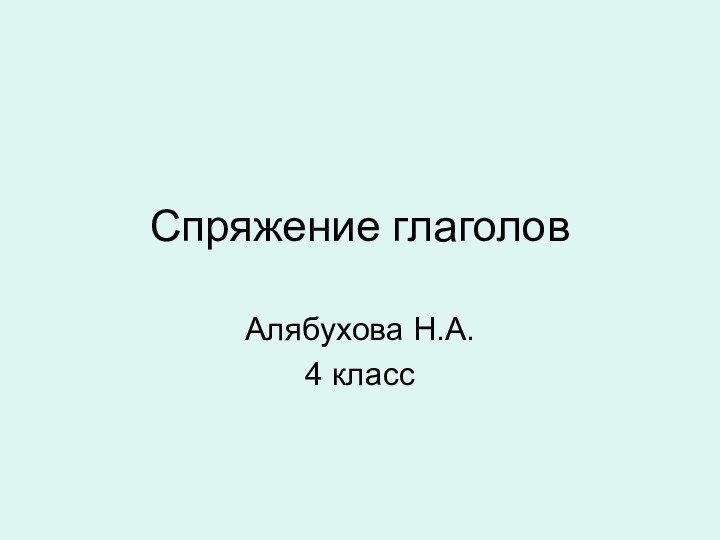 Спряжение глаголов

Алябухова Н.А.
4 класс